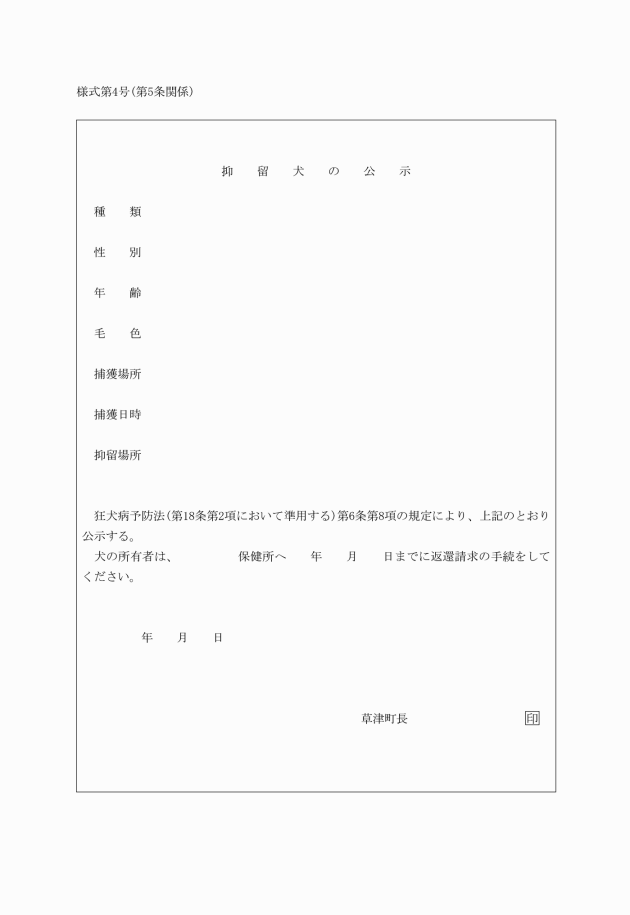 様式第4号(第5条関係)

抑　留　犬　の　公　示

種　類

性　別

年　齢

毛　色

捕獲場所

捕獲日時

抑留場所

狂犬病予防法(第18条第2項において準用する)第6条第8項の規定により、上記のとおり公示する。
犬の所有者は、　　　保健所へ　年　月　日までに返還請求の手続をしてください。

年　月　日

草津町長　印